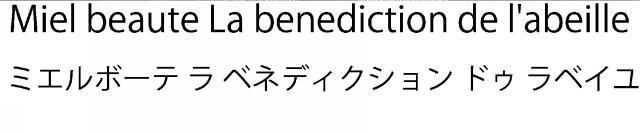 Miel beaute La benediction de l'abeille

ミエルボーテ ラ ベネディクション ドゥ ラベイユ